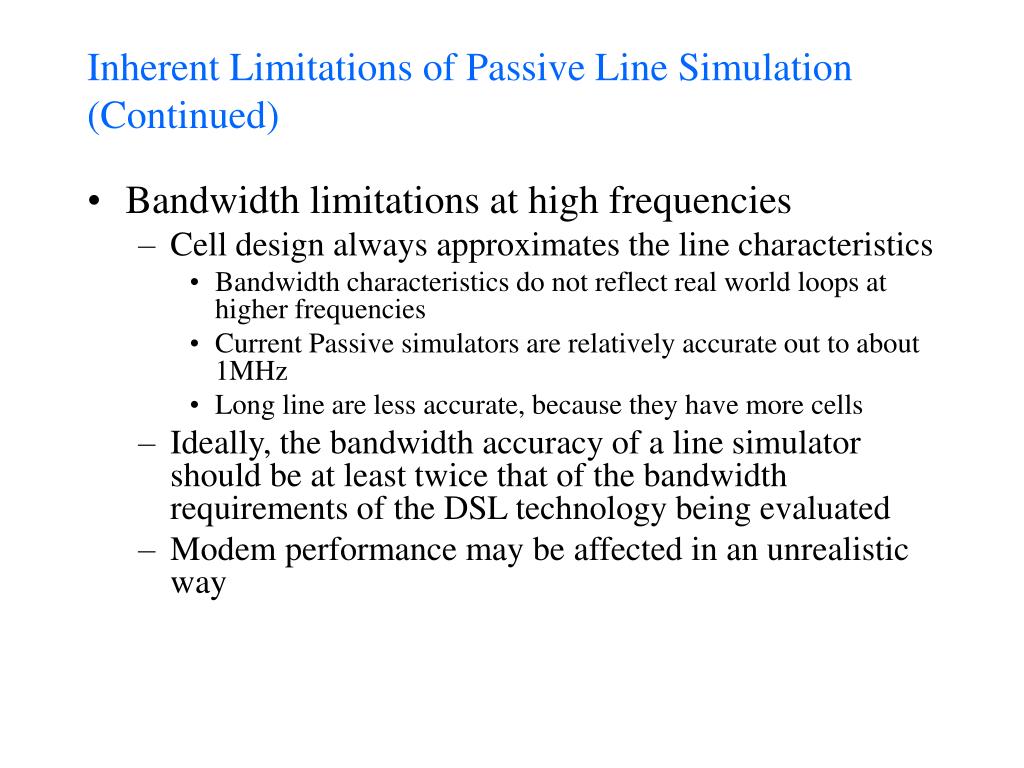 Inherent Limitations of Passive Line Simulation (Continued)

• Bandwidth limitations at high frequencies
– Cell design always approximates the line characteristics
• Bandwidth characteristics do not reflect real world loops at higher frequencies
• Current Passive simulators are relatively accurate out to about 1MHz
• Long line are less accurate, because they have more cells
– Ideally, the bandwidth accuracy of a line simulator should be at least twice that of the bandwidth requirements of the DSL technology being evaluated
– Modem performance may be affected in an unrealistic way